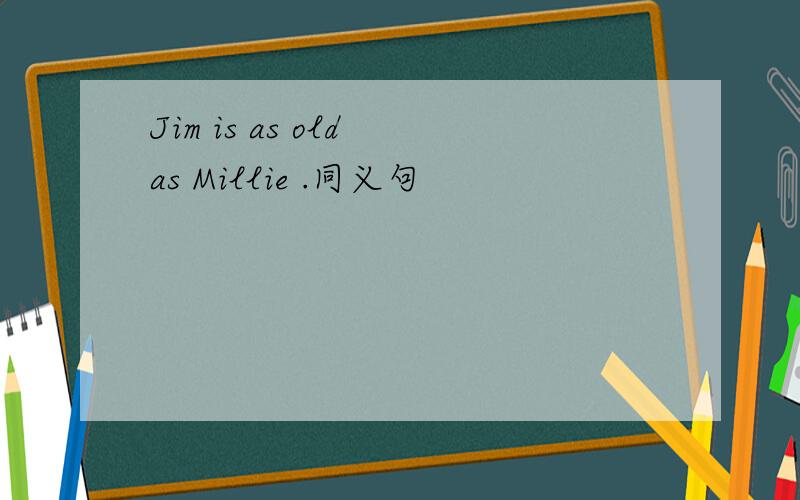 Jim is as old as Millie .同义句